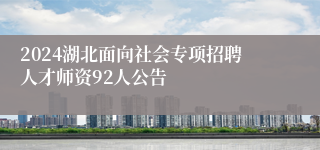 2024湖北面向社会专项招聘人才师资92人公告